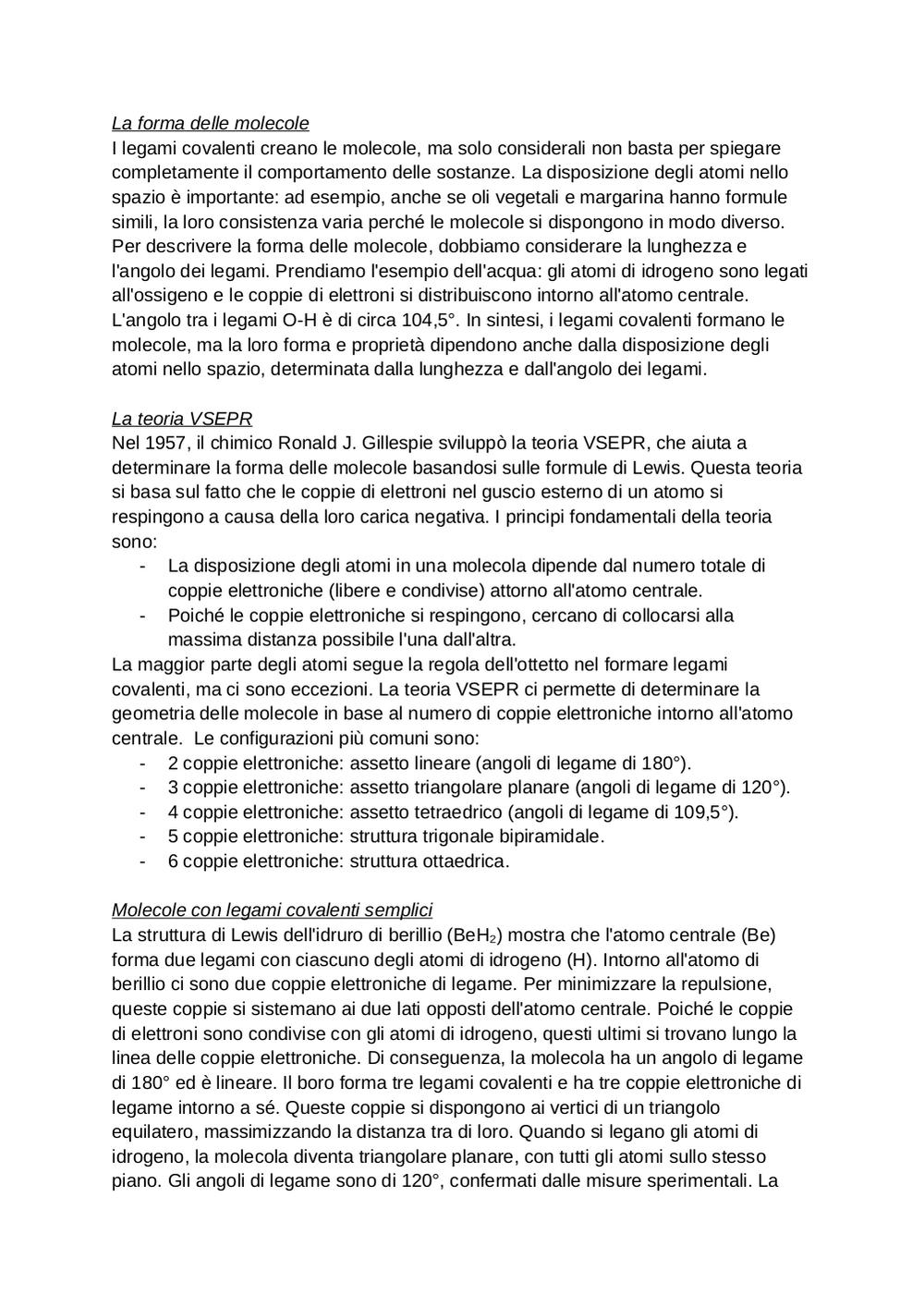 La forma delle molecole
I legami covalenti creano le molecole, ma solo considerali non basta per spiegare completamente il comportamento delle sostanze. La disposizione degli atomi nello spazio è importante: ad esempio, anche se oli vegetali e margarina hanno formule simili, la loro consistenza varia perché le molecole si dispongono in modo diverso. Per descrivere la forma delle molecole, dobbiamo considerare la lunghezza e l'angolo dei legami. Prendiamo l'esempio dell'acqua: gli atomi di idrogeno sono legati all'ossigeno e le coppie di elettroni si distribuiscono intorno all'atomo centrale. L'angolo tra i legami O-H è di circa 104,5°. In sintesi, i legami covalenti formano le molecole, ma la loro forma e proprietà dipendono anche dalla disposizione degli atomi nello spazio, determinata dalla lunghezza e dall'angolo dei legami.

La teoria VSEPR
Nel 1957, il chimico Ronald J. Gillespie sviluppò la teoria VSEPR, che aiuta a determinare la forma delle molecole basandosi sulle formule di Lewis. Questa teoria si basa sul fatto che le coppie di elettroni nel guscio esterno di un atomo si respingono a causa della loro carica negativa. I principi fondamentali della teoria sono:
- La disposizione degli atomi in una molecola dipende dal numero totale di coppie elettroniche (libere e condivise) attorno all'atomo centrale.
- Poiché le coppie elettroniche si respingono, cercano di collocarsi alla massima distanza possibile l'una dall'altra.
La maggior parte degli atomi segue la regola dell'ottetto nel formare legami covalenti, ma ci sono eccezioni. La teoria VSEPR ci permette di determinare la geometria delle molecole in base al numero di coppie elettroniche intorno all'atomo centrale. Le configurazioni più comuni sono:
- 2 coppie elettroniche: assetto lineare (angoli di legame di 180°).
- 3 coppie elettroniche: assetto triangolare planare (angoli di legame di 120°).
- 4 coppie elettroniche: assetto tetraedrico (angoli di legame di 109,5°).
- 5 coppie elettroniche: struttura trigonale bipiramidale.
- 6 coppie elettroniche: struttura ottaedrica.

Molecole con legami covalenti semplici
La struttura di Lewis dell'idruro di berillio ($BeH_2$) mostra che l'atomo centrale (Be) forma due legami con ciascuno degli atomi di idrogeno (H). Intorno all'atomo di berillio ci sono due coppie elettroniche di legame. Per minimizzare la repulsione, queste coppie si sistemano ai due lati opposti dell'atomo centrale. Poiché le coppie di elettroni sono condivise con gli atomi di idrogeno, questi ultimi si trovano lungo la linea delle coppie elettroniche. Di conseguenza, la molecola ha un angolo di legame di 180° ed è lineare. Il boro forma tre legami covalenti e ha tre coppie elettroniche di legame intorno a sé. Queste coppie si dispongono ai vertici di un triangolo equilatero, massimizzando la distanza tra di loro. Quando si legano gli atomi di idrogeno, la molecola diventa triangolare planare, con tutti gli atomi sullo stesso piano. Gli angoli di legame sono di 120°, confermati dalle misure sperimentali. La